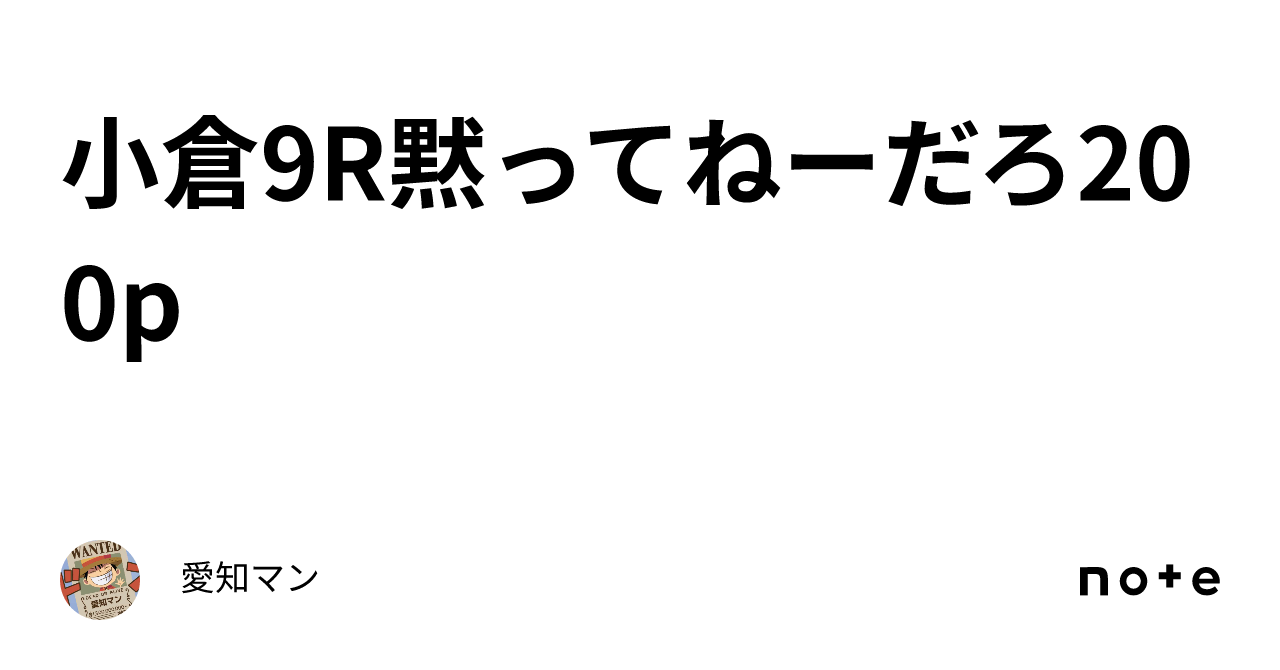 小倉9R黙ってねーだろ200p

WANTED
愛知マン

愛知マン

note